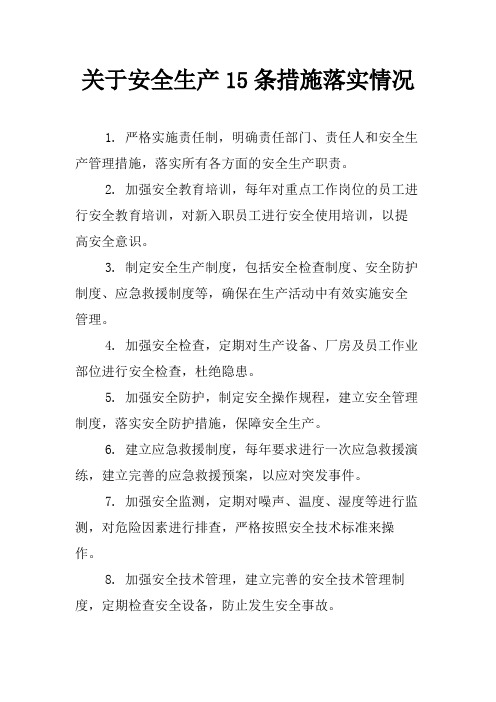 关于安全生产15条措施落实情况

1. 严格实施责任制，明确责任部门、责任人和安全生产管理措施，落实所有各方面的安全生产职责。

2. 加强安全教育培训，每年对重点工作岗位的员工进行安全教育培训，对新入职员工进行安全使用培训，以提高安全意识。

3. 制定安全生产制度，包括安全检查制度、安全防护制度、应急救援制度等，确保在生产活动中有效实施安全管理。

4. 加强安全检查，定期对生产设备、厂房及员工作业部位进行安全检查，杜绝隐患。

5. 加强安全防护，制定安全操作规程，建立安全管理制度，落实安全防护措施，保障安全生产。

6. 建立应急救援制度，每年要求进行一次应急救援演练，建立完善的应急救援预案，以应对突发事件。

7. 加强安全监测，定期对噪声、温度、湿度等进行监测，对危险因素进行排查，严格按照安全技术标准来操作。

8. 加强安全技术管理，建立完善的安全技术管理制度，定期检查安全设备，防止发生安全事故。